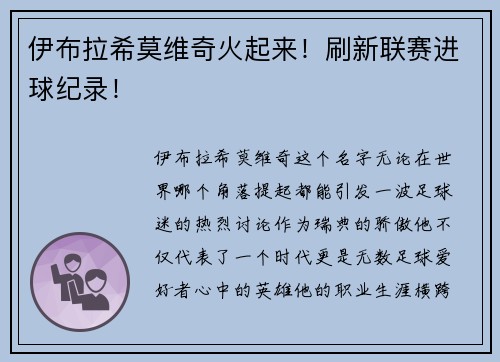 伊布拉希莫维奇火起来！刷新联赛进球纪录！

伊布拉希莫维奇这个名字无论在世界哪个角落提起都能引发一波足球迷的热烈讨论作为瑞典的骄傲他不仅代表了一个时代更是无数足球爱好者心中的英雄他的职业生涯横跨